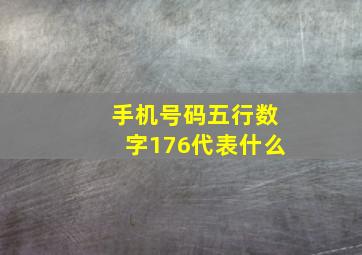 手机号码五行数字176代表什么